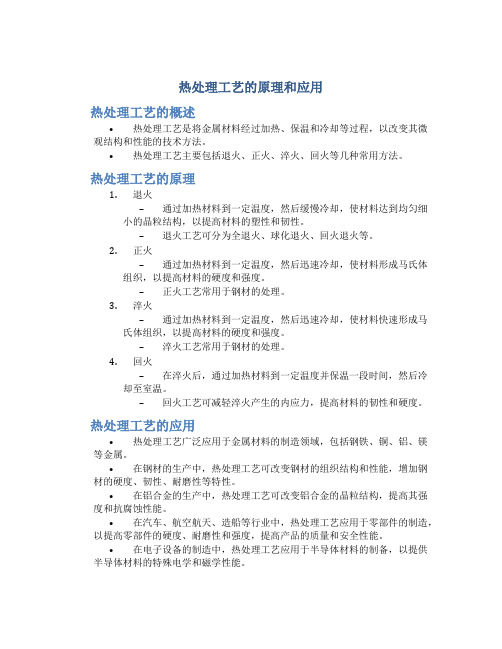 热处理工艺的原理和应用

热处理工艺的概述

• 热处理工艺是将金属材料经过加热、保温和冷却等过程，以改变其微观结构和性能的技术方法。
• 热处理工艺主要包括退火、正火、淬火、回火等几种常用方法。

热处理工艺的原理

1. 退火
 – 通过加热材料到一定温度，然后缓慢冷却，使材料达到均匀细小的晶粒结构，以提高材料的塑性和韧性。
 – 退火工艺可分为全退火、球化退火、回火退火等。
2. 正火
 – 通过加热材料到一定温度，然后迅速冷却，使材料形成马氏体组织，以提高材料的硬度和强度。
 – 正火工艺常用于钢材的处理。
3. 淬火
 – 通过加热材料到一定温度，然后迅速冷却，使材料快速形成马氏体组织，以提高材料的硬度和强度。
 – 淬火工艺常用于钢材的处理。
4. 回火
 – 在淬火后，通过加热材料到一定温度并保温一段时间，然后冷却至室温。
 – 回火工艺可减轻淬火产生的内应力，提高材料的韧性和硬度。

热处理工艺的应用

• 热处理工艺广泛应用于金属材料的制造领域，包括钢铁、铜、铝、镁等金属。
• 在钢材的生产中，热处理工艺可改变钢材的组织结构和性能，增加钢材的硬度、韧性、耐磨性等特性。
• 在铝合金的生产中，热处理工艺可改变铝合金的晶粒结构，提高其强度和抗腐蚀性能。
• 在汽车、航空航天、造船等行业中，热处理工艺应用于零部件的制造，以提高零部件的硬度、耐磨性和强度，提高产品的质量和安全性能。
• 在电子设备的制造中，热处理工艺应用于半导体材料的制备，以提供半导体材料的特殊电学和磁学性能。